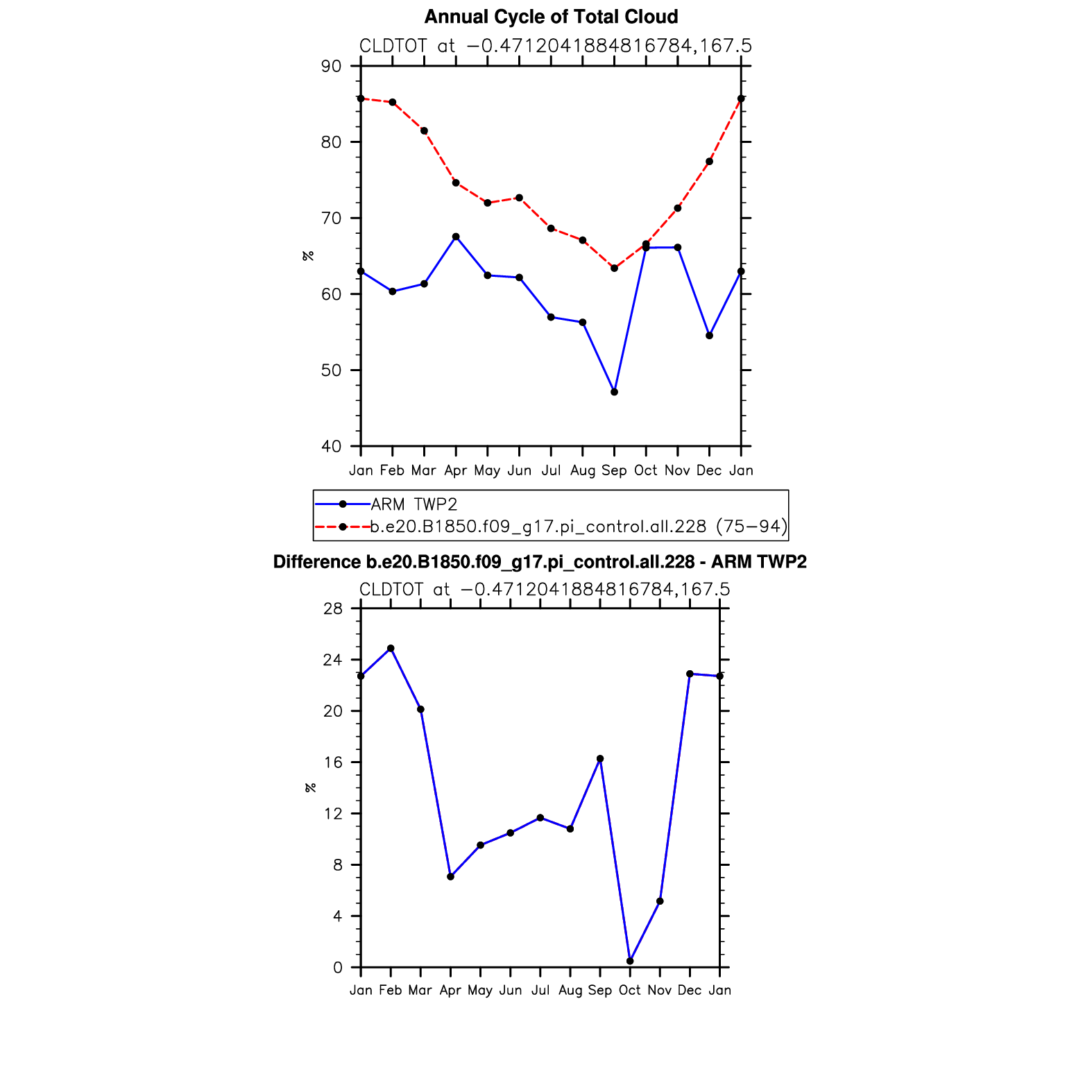 Annual Cycle of Total Cloud

CLDTOT at −0.4712041884816784,167.5

90
80
70
60
50
40

%

Jan Feb Mar Apr May Jun Jul Aug Sep Oct Nov Dec Jan

ARM TWP2
b.e20.B1850.f09_g17.pi_control.all.228 (75−94)

Difference b.e20.B1850.f09_g17.pi_control.all.228 - ARM TWP2

CLDTOT at −0.4712041884816784,167.5

28
24
20
16
12
8
4
0

%

Jan Feb Mar Apr May Jun Jul Aug Sep Oct Nov Dec Jan